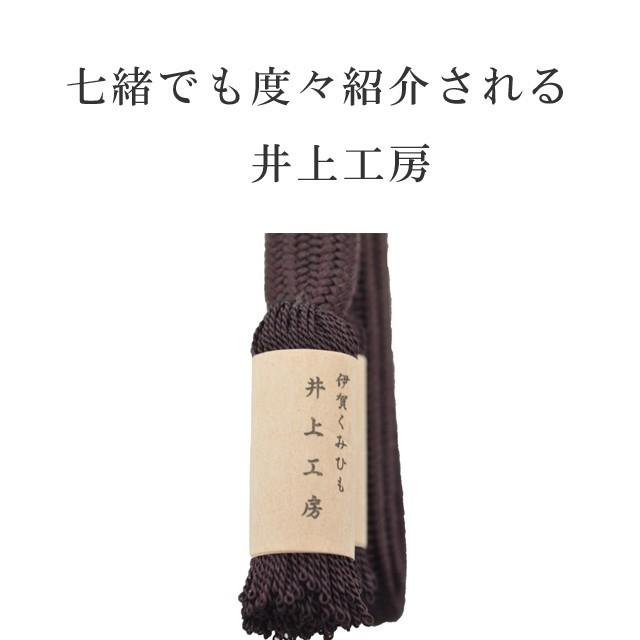 七緒でも度々紹介される
井上工房

伊賀くみひも
井上工房